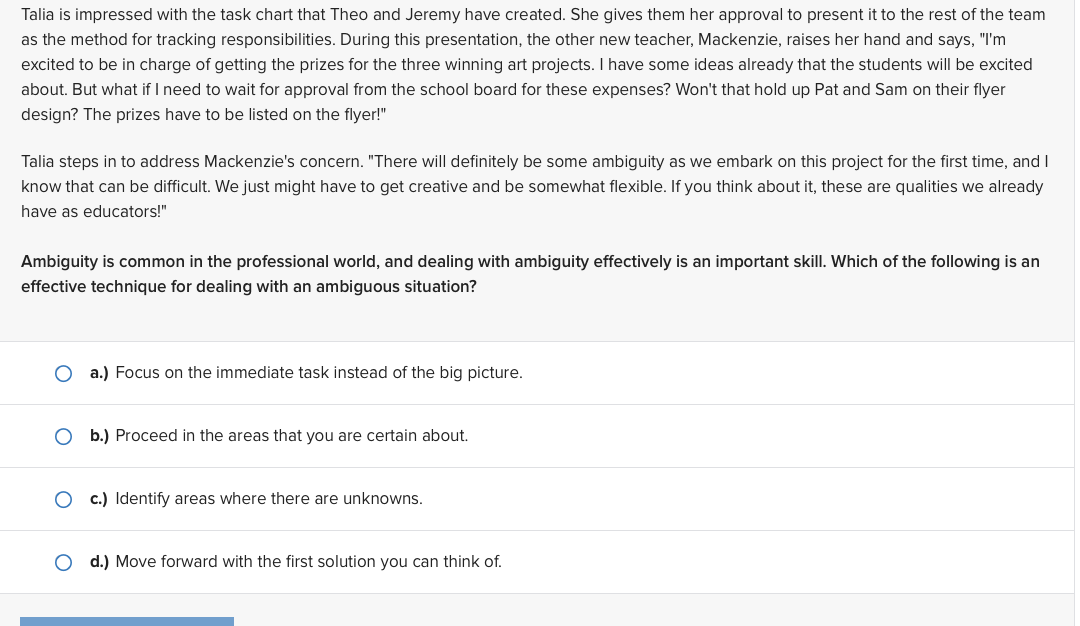 Talia is impressed with the task chart that Theo and Jeremy have created. She gives them her approval to present it to the rest of the team as the method for tracking responsibilities. During this presentation, the other new teacher, Mackenzie, raises her hand and says, "I'm excited to be in charge of getting the prizes for the three winning art projects. I have some ideas already that the students will be excited about. But what if I need to wait for approval from the school board for these expenses? Won't that hold up Pat and Sam on their flyer design? The prizes have to be listed on the flyer!"

Talia steps in to address Mackenzie's concern. "There will definitely be some ambiguity as we embark on this project for the first time, and I know that can be difficult. We just might have to get creative and be somewhat flexible. If you think about it, these are qualities we already have as educators!"

Ambiguity is common in the professional world, and dealing with ambiguity effectively is an important skill. Which of the following is an effective technique for dealing with an ambiguous situation?

a.) Focus on the immediate task instead of the big picture.

b.) Proceed in the areas that you are certain about.

c.) Identify areas where there are unknowns.

d.) Move forward with the first solution you can think of.